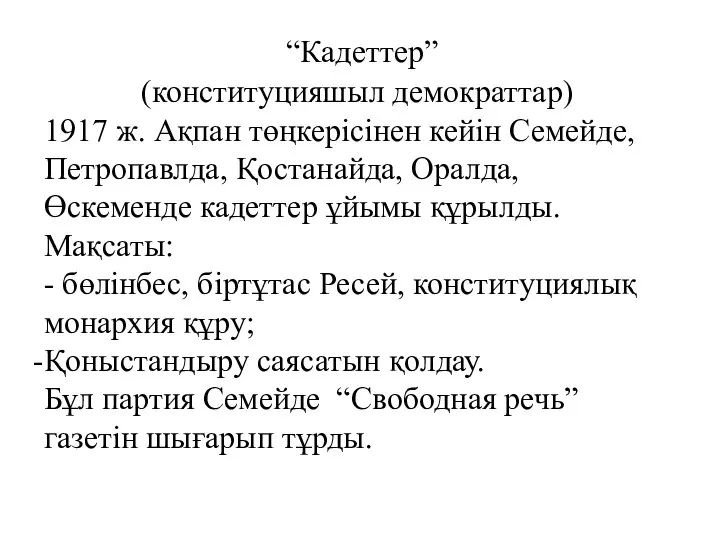 “Кадеттер”
(конституцияшыл демократтар)

1917 ж. Ақпан төңкерісінен кейін Семейде, Петропавлда, Қостанайда, Оралда, Өскеменде кадеттер ұйымы құрылды.
Мақсаты:
- бөлінбес, біртұтас Ресей, конституциялық монархия құру;
-Қоныстандыру саясатын қолдау.
Бұл партия Семейде “Свободная речь” газетін шығарып тұрды.